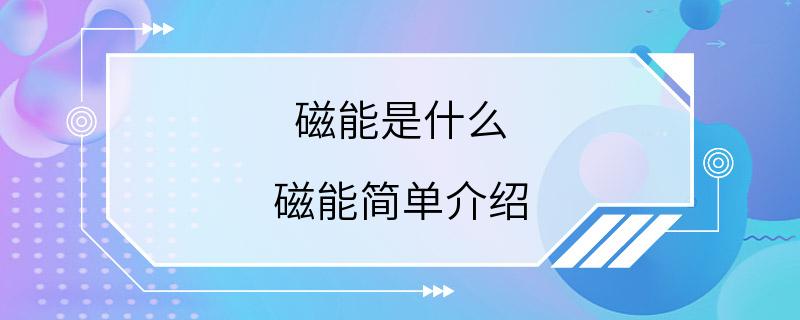 磁能是什么

磁能简单介绍